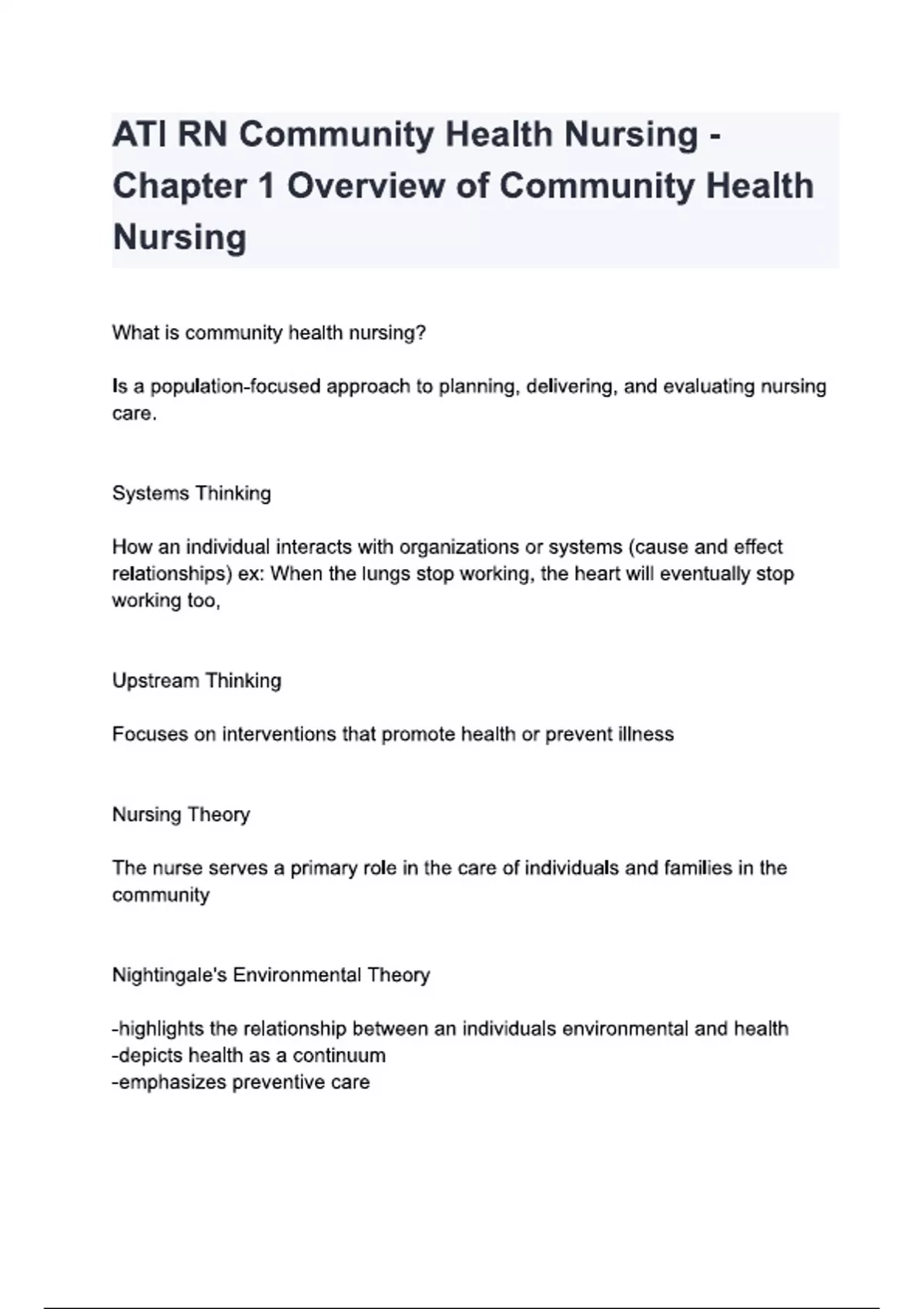 ATI RN Community Health Nursing - Chapter 1 Overview of Community Health Nursing

What is community health nursing?

Is a population-focused approach to planning, delivering, and evaluating nursing care.

Systems Thinking

How an individual interacts with organizations or systems (cause and effect relationships) ex: When the lungs stop working, the heart will eventually stop working too,

Upstream Thinking

Focuses on interventions that promote health or prevent illness

Nursing Theory

The nurse serves a primary role in the care of individuals and families in the community

Nightingale's Environmental Theory

-highlights the relationship between an individuals environmental and health
-depicts health as a continuum
-emphasizes preventive care